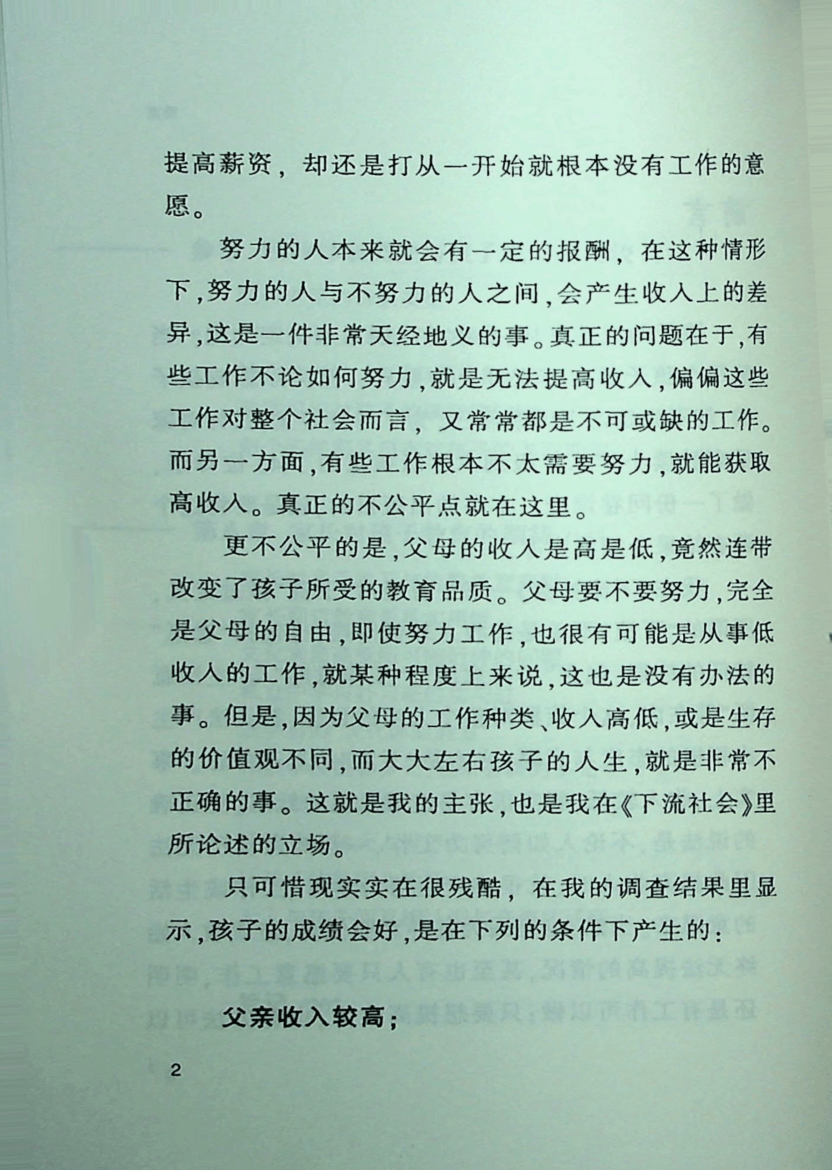 提高薪资，却还是打从一开始就根本没有工作的意愿。

努力的人本来就会有一定的报酬，在这种情形下，努力的人与不努力的人之间，会产生收入上的差异，这是一件非常天经地义的事。真正的问题在于，有些工作不论如何努力，就是无法提高收入，偏偏这些工作对整个社会而言，又常常都是不可或缺的工作。而另一方面，有些工作根本不太需要努力，就能获取高收入。真正的不公平点就在这里。

更不公平的是，父母的收入是高是低，竟然连带改变了孩子所受的教育品质。父母要不要努力，完全是父母的自由，即使努力工作，也很有可能是从事低收入的工作，就某种程度上来说，这也是没有办法的事。但是，因为父母的工作种类、收入高低，或是生存的价值观不同，而大大左右孩子的人生，就是非常不正确的事。这就是我的主张，也是我在《下流社会》里所论述的立场。

只可惜现实实在很残酷，在我的调查结果里显示，孩子的成绩会好，是在下列的条件下产生的：

父亲收入较高；

2